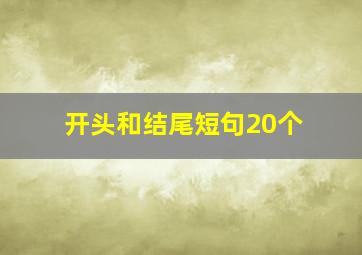 开头和结尾短句20个